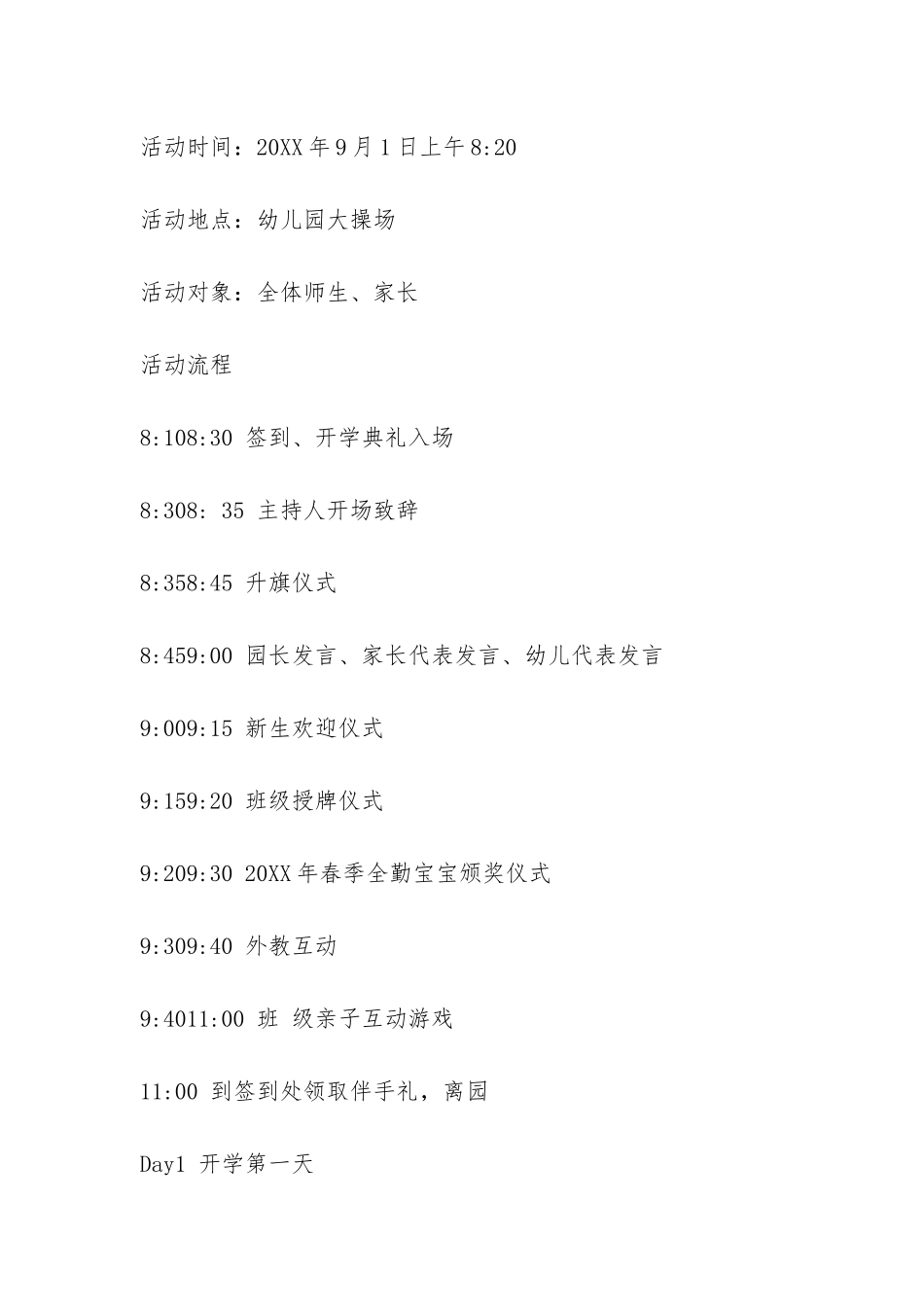 活动时间：20XX 年 9 月 1 日上午 8:20

活动地点：幼儿园大操场

活动对象：全体师生、家长

活动流程

8:108:30 签到、开学典礼入场

8:308: 35 主持人开场致辞

8:358:45 升旗仪式

8:459:00 园长发言、家长代表发言、幼儿代表发言

9:009:15 新生欢迎仪式

9:159:20 班级授牌仪式

9:209:30 20XX 年春季全勤宝宝颁奖仪式

9:309:40 外教互动

9:4011:00 班 级亲子互动游戏

11:00 到签到处领取伴手礼，离园

Day1 开学第一天